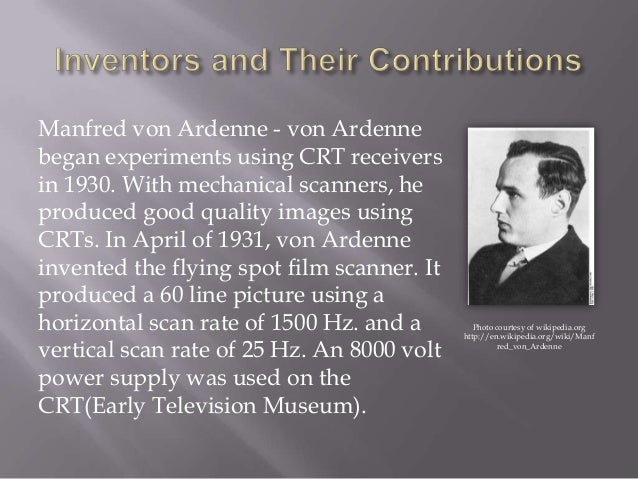 Inventors and Their Contributions

Manfred von Ardenne - von Ardenne began experiments using CRT receivers in 1930. With mechanical scanners, he produced good quality images using CRTs. In April of 1931, von Ardenne invented the flying spot film scanner. It produced a 60 line picture using a horizontal scan rate of 1500 Hz. and a vertical scan rate of 25 Hz. An 8000 volt power supply was used on the CRT(Early Television Museum).

Photo courtesy of wikipedia.org http://en.wikipedia.org/wiki/Manfred_von_Ardenne